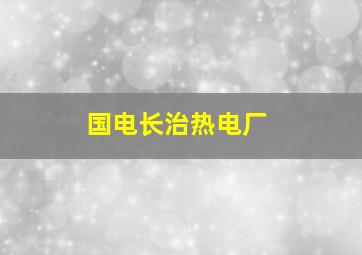 国电长治热电厂